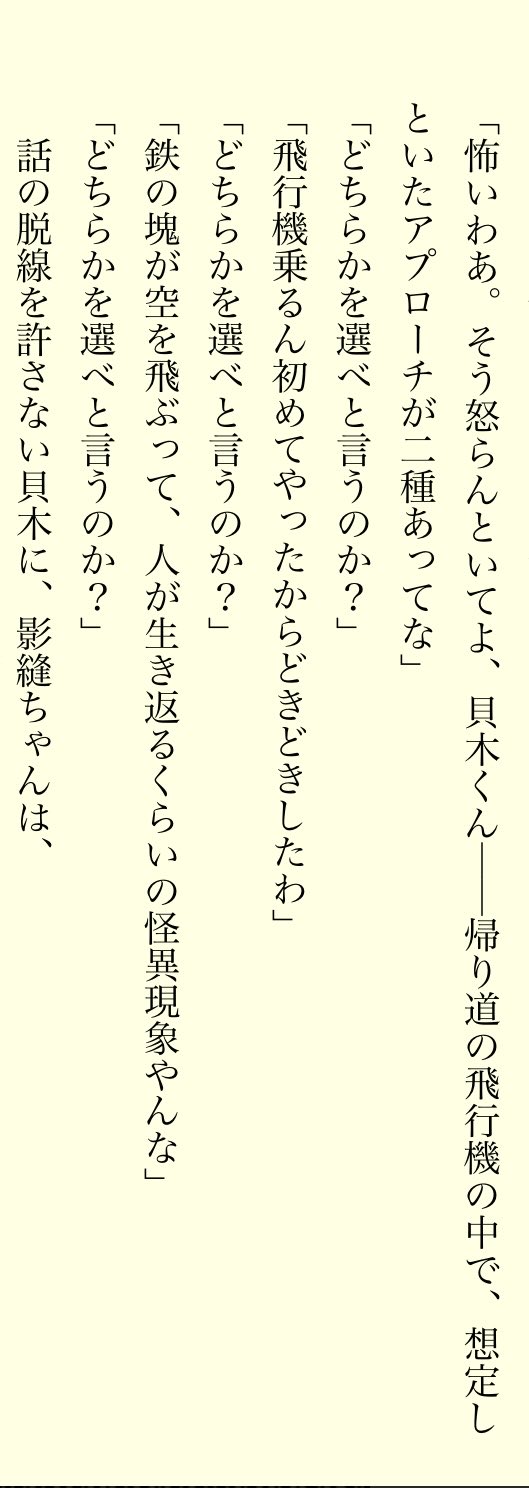 「怖いわあ。そう怒らんといてよ、貝木くん――帰り道の飛行機の中で、想定しといたアプローチが二種あってな」

「どちらかを選べと言うのか？」

「飛行機乗るん初めてやったからどきどきしたわ」

「どちらかを選べと言うのか？」

「鉄の塊が空を飛ぶって、人が生き返るくらいの怪異現象やんな」

「どちらかを選べと言うのか？」

話の脱線を許さない貝木に、影縫ちゃんは、